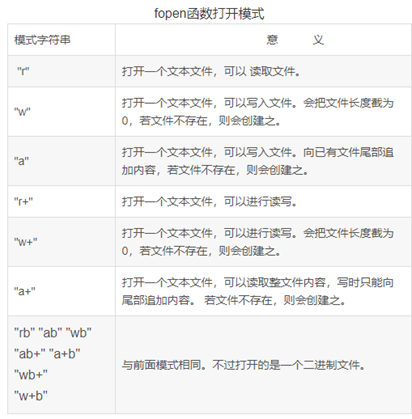 fopen函数打开模式

| 模式字符串 | 意　　义 |
|---|---|
| "r" | 打开一个文本文件，可以 读取文件。 |
| "w" | 打开一个文本文件，可以写入文件。会把文件长度截为0，若文件不存在，则会创建之。 |
| "a" | 打开一个文本文件，可以写入文件。向已有文件尾部追加内容，若文件不存在，则会创建之。 |
| "r+" | 打开一个文本文件，可以进行读写。 |
| "w+" | 打开一个文本文件，可以进行读写。会把文件长度截为0，若文件不存在，则会创建之。 |
| "a+" | 打开一个文本文件，可以读取整文件内容，写时只能向尾部追加内容。 若文件不存在，则会创建之。 |
| "rb" "ab" "wb" "ab+" "a+b" "wb+" "w+b" | 与前面模式相同。不过打开的是一个二进制文件。 |